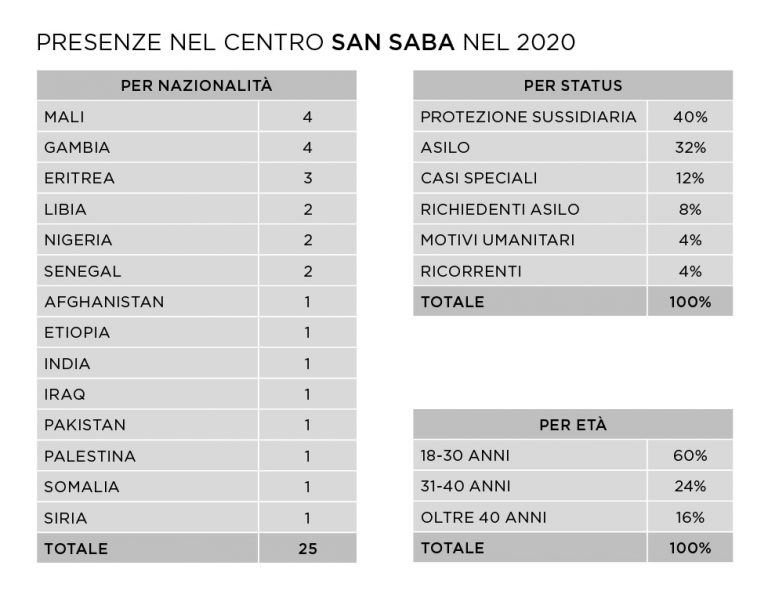 PRESENZE NEL CENTRO SAN SABA NEL 2020

| PER NAZIONALITÀ | |
|---|---|
| MALI | 4 |
| GAMBIA | 4 |
| ERITREA | 3 |
| LIBIA | 2 |
| NIGERIA | 2 |
| SENEGAL | 2 |
| AFGHANISTAN | 1 |
| ETIOPIA | 1 |
| INDIA | 1 |
| IRAQ | 1 |
| PAKISTAN | 1 |
| PALESTINA | 1 |
| SOMALIA | 1 |
| SIRIA | 1 |
| TOTALE | 25 |

| PER STATUS | |
|---|---|
| PROTEZIONE SUSSIDIARIA | 40% |
| ASILO | 32% |
| CASI SPECIALI | 12% |
| RICHIEDENTI ASILO | 8% |
| MOTIVI UMANITARI | 4% |
| RICORRENTI | 4% |
| TOTALE | 100% |

| PER ETÀ | |
|---|---|
| 18-30 ANNI | 60% |
| 31-40 ANNI | 24% |
| OLTRE 40 ANNI | 16% |
| TOTALE | 100% |